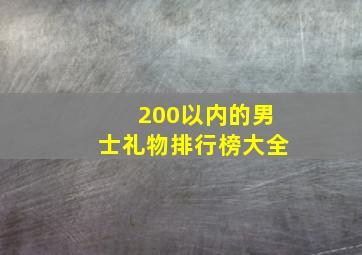 200以内的男士礼物排行榜大全